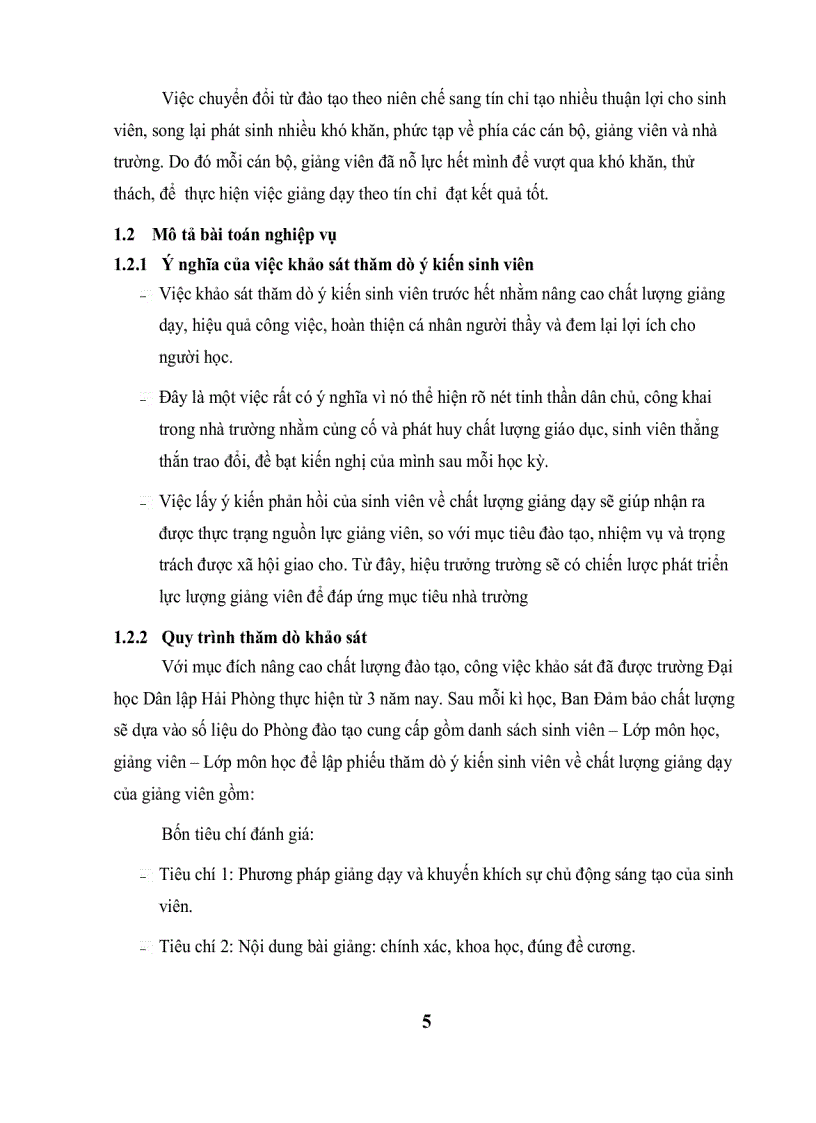 Việc chuyển đổi từ đào tạo theo niên chế sang tín chỉ tạo nhiều thuận lợi cho sinh viên, song lại phát sinh nhiều khó khăn, phức tạp về phía các cán bộ, giảng viên và nhà trường. Do đó mỗi cán bộ, giảng viên đã nỗ lực hết mình để vượt qua khó khăn, thử thách, để thực hiện việc giảng dạy theo tín chỉ đạt kết quả tốt.

1.2 Mô tả bài toán nghiệp vụ

1.2.1 Ý nghĩa của việc khảo sát thăm dò ý kiến sinh viên

- Việc khảo sát thăm dò ý kiến sinh viên trước hết nhằm nâng cao chất lượng giảng dạy, hiệu quả công việc, hoàn thiện cá nhân người thầy và đem lại lợi ích cho người học.

- Đây là một việc rất có ý nghĩa vì nó thể hiện rõ nét tinh thần dân chủ, công khai trong nhà trường nhằm củng cố và phát huy chất lượng giáo dục, sinh viên thẳng thắn trao đổi, đề bạt kiến nghị của mình sau mỗi học kỳ.

- Việc lấy ý kiến phản hồi của sinh viên về chất lượng giảng dạy sẽ giúp nhận ra được thực trạng nguồn lực giảng viên, so với mục tiêu đào tạo, nhiệm vụ và trọng trách được xã hội giao cho. Từ đây, hiệu trưởng trường sẽ có chiến lược phát triển lực lượng giảng viên để đáp ứng mục tiêu nhà trường

1.2.2 Quy trình thăm dò khảo sát

Với mục đích nâng cao chất lượng đào tạo, công việc khảo sát đã được trường Đại học Dân lập Hải Phòng thực hiện từ 3 năm nay. Sau mỗi kì học, Ban Đảm bảo chất lượng sẽ dựa vào số liệu do Phòng đào tạo cung cấp gồm danh sách sinh viên – Lớp môn học, giảng viên – Lớp môn học để lập phiếu thăm dò ý kiến sinh viên về chất lượng giảng dạy của giảng viên gồm:

Bốn tiêu chí đánh giá:

- Tiêu chí 1: Phương pháp giảng dạy và khuyến khích sự chủ động sáng tạo của sinh viên.

- Tiêu chí 2: Nội dung bài giảng: chính xác, khoa học, đúng đề cương.

5